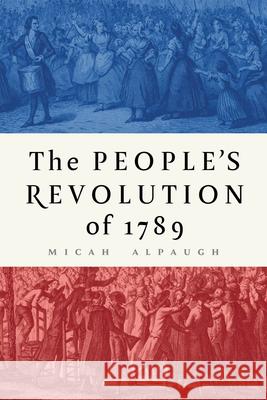 The PEOPLE'S REVOLUTION of 1789

MICAH ALPAUGH

Kraina Książek